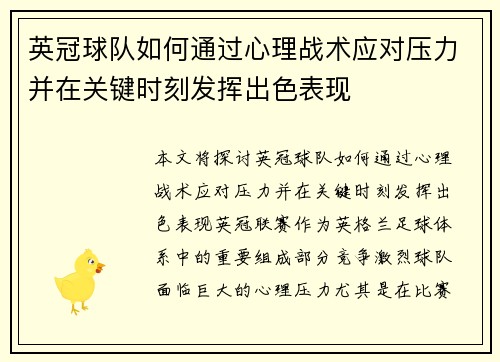 英冠球队如何通过心理战术应对压力并在关键时刻发挥出色表现

本文将探讨英冠球队如何通过心理战术应对压力并在关键时刻发挥出色表现英冠联赛作为英格兰足球体系中的重要组成部分竞争激烈球队面临巨大的心理压力尤其是在比赛